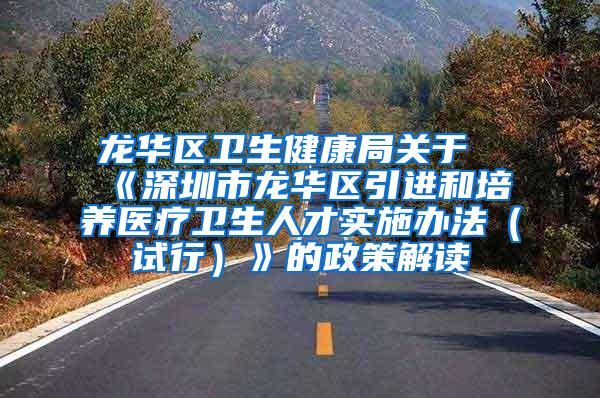 龙华区卫生健康局关于《深圳市龙华区引进和培养医疗卫生人才实施办法（试行）》的政策解读